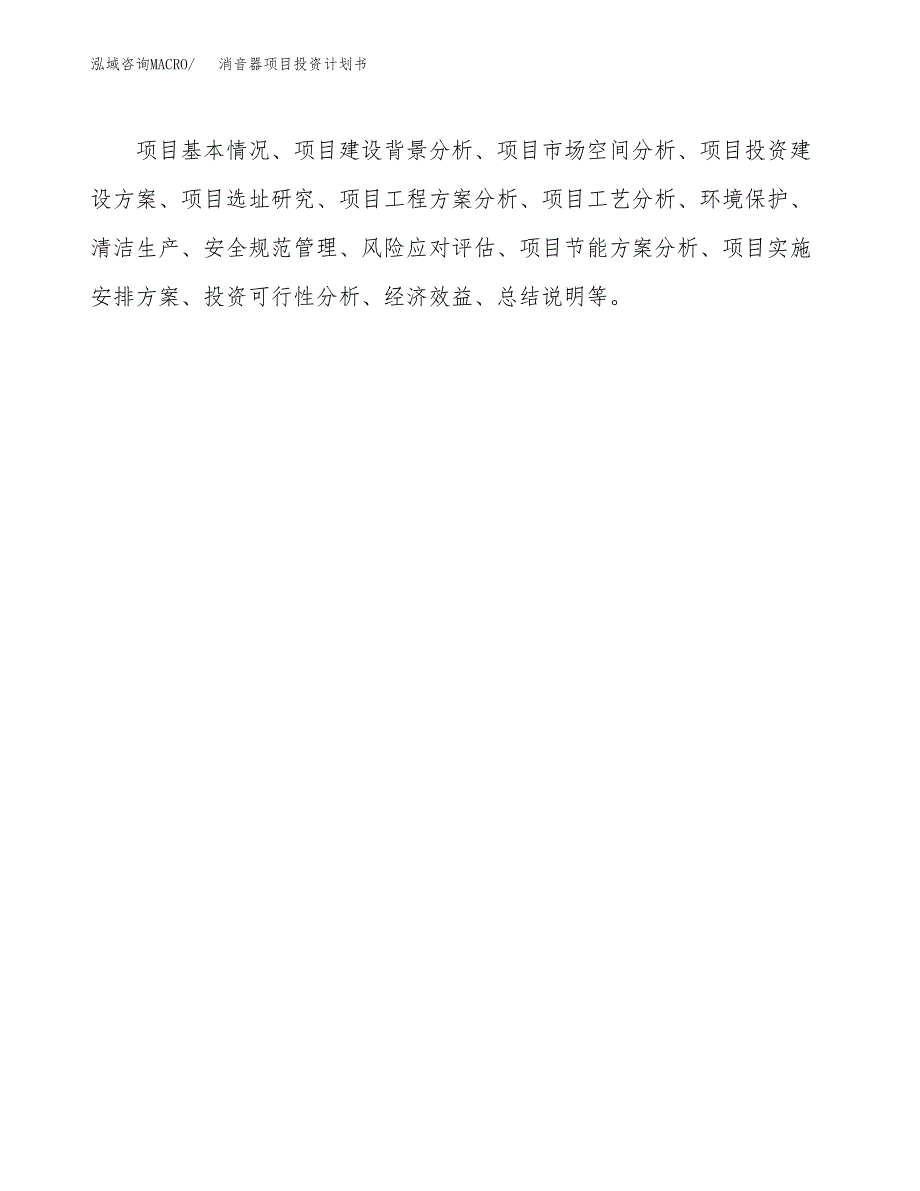 泓域咨询MACRO/ 消音器项目投资计划书

项目基本情况、项目建设背景分析、项目市场空间分析、项目投资建设方案、项目选址研究、项目工程方案分析、项目工艺分析、环境保护、清洁生产、安全规范管理、风险应对评估、项目节能方案分析、项目实施安排方案、投资可行性分析、经济效益、总结说明等。